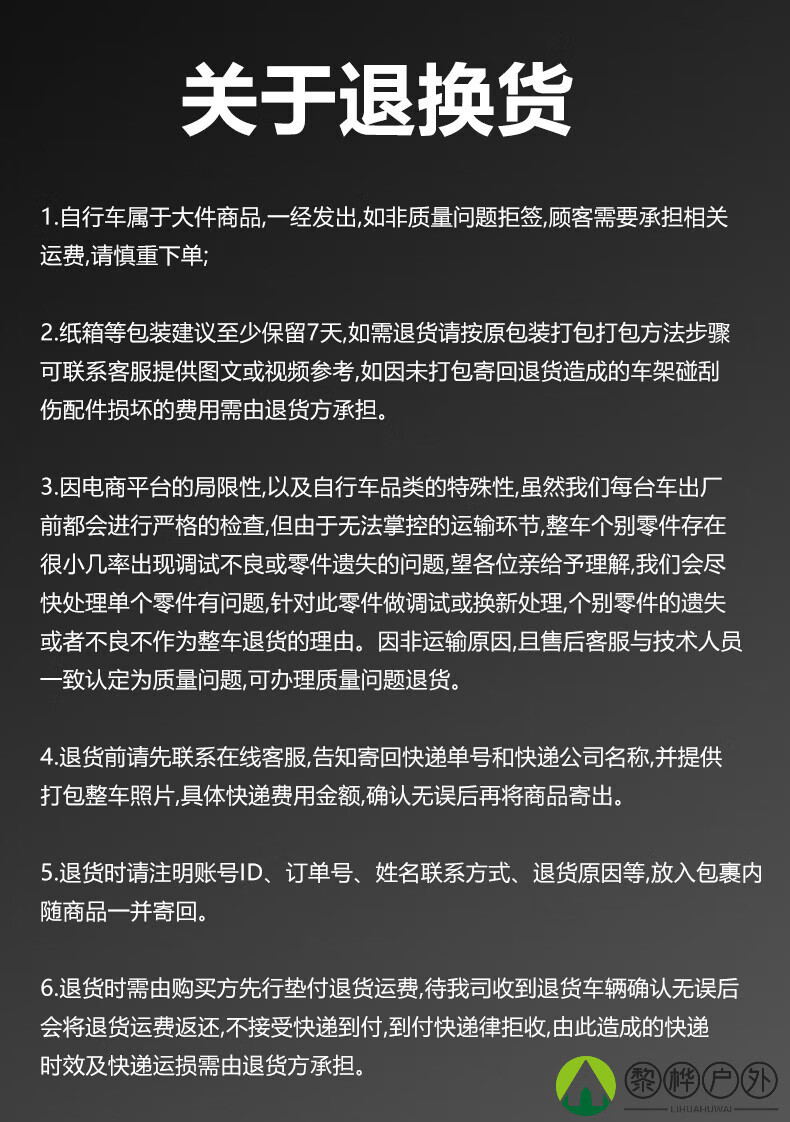 关于退换货

1.自行车属于大件商品,一经发出,如非质量问题拒签,顾客需要承担相关运费,请慎重下单;

2.纸箱等包装建议至少保留7天,如需退货请按原包装打包打包方法步骤可联系客服提供图文或视频参考,如因未打包寄回退货造成的车架碰刮伤配件损坏的费用需由退货方承担。

3.因电商平台的局限性,以及自行车品类的特殊性,虽然我们每台车出厂前都会进行严格的检查,但由于无法掌控的运输环节,整车个别零件存在很小几率出现调试不良或零件遗失的问题,望各位亲给予理解,我们会尽快处理单个零件有问题,针对此零件做调试或换新处理,个别零件的遗失或者不良不作为整车退货的理由。因非运输原因,且售后客服与技术人员一致认定为质量问题,可办理质量问题退货。

4.退货前请先联系在线客服,告知寄回快递单号和快递公司名称,并提供打包整车照片,具体快递费用金额,确认无误后再将商品寄出。

5.退货时请注明账号ID、订单号、姓名联系方式、退货原因等,放入包裹内随商品一并寄回。

6.退货时需由购买方先行垫付退货运费,待我司收到退货车辆确认无误后会将退货运费返还,不接受快递到付,到付快递律拒收,由此造成的快递时效及快递运损需由退货方承担。

黎桦户外
LIHUAHUWAI